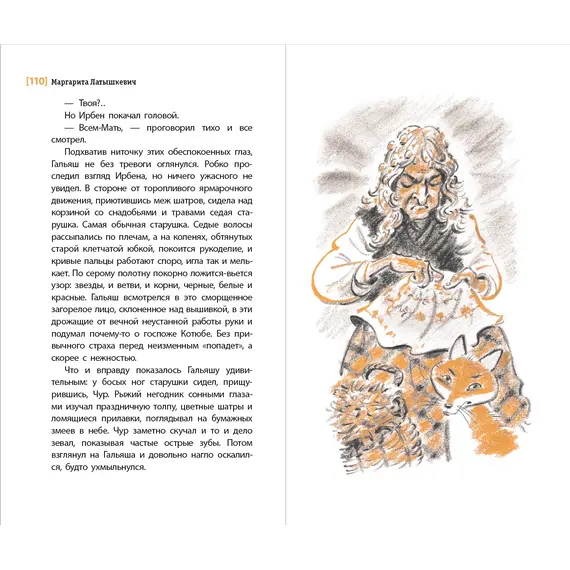 [110] Маргарита Латышкевич

— Твоя?..

Но Ирбен покачал головой.

— Всем-Мать, — проговорил тихо и все смотрел.

Подхватив ниточку этих обеспокоенных глаз, Гальяш не без тревоги оглянулся. Робко проследил взгляд Ирбена, но ничего ужасного не увидел. В стороне от торопливого ярмарочного движения, приютившись меж шатров, сидела над корзиной со снадобьями и травами седая старушка. Самая обычная старушка. Седые волосы рассыпались по плечам, а на коленях, обтянутых старой клетчатой юбкой, покоится рукоделие, и кривые пальцы работают споро, игла так и мелькает. По серому полотну покорно ложится-вьется узор: звезды, и ветви, и корни, черные, белые и красные. Гальяш всмотрелся в это сморщенное загорелое лицо, склоненное над вышивкой, в эти дрожащие от вечной неустанной работы руки и подумал почему-то о госпоже Котюбе. Без привычного страха перед неизменным «попадет», а скорее с нежностью.

Что и вправду показалось Гальяшу удивительным: у босых ног старушки сидел, прищурившись, Чур. Рыжий негодник сонными глазами изучал праздничную толпу, цветные шатры и ломящиеся прилавки, поглядывал на бумажных змеев в небе. Чур заметно скучал и то и дело зевал, показывая частые острые зубы. Потом взглянул на Гальяша и довольно нагло оскалился, будто ухмыльнулся.